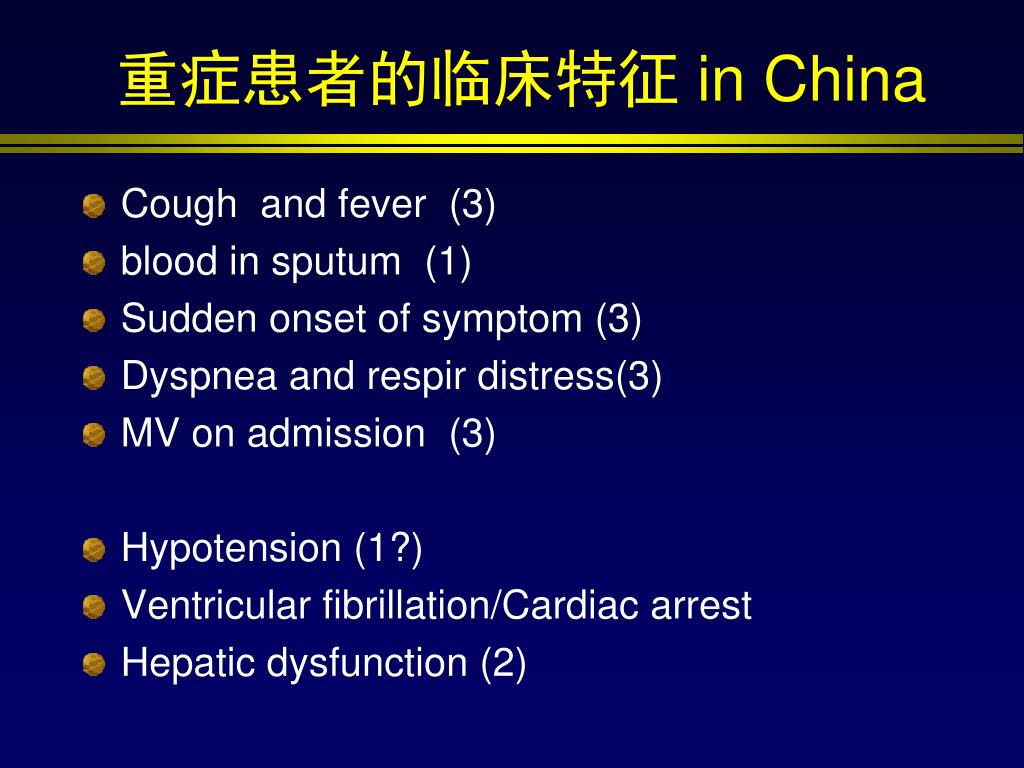 重症患者的临床特征 in China

Cough  and fever  (3)
blood in sputum  (1)
Sudden onset of symptom (3)
Dyspnea and respir distress(3)
MV on admission  (3)

Hypotension (1?)
Ventricular fibrillation/Cardiac arrest
Hepatic dysfunction (2)